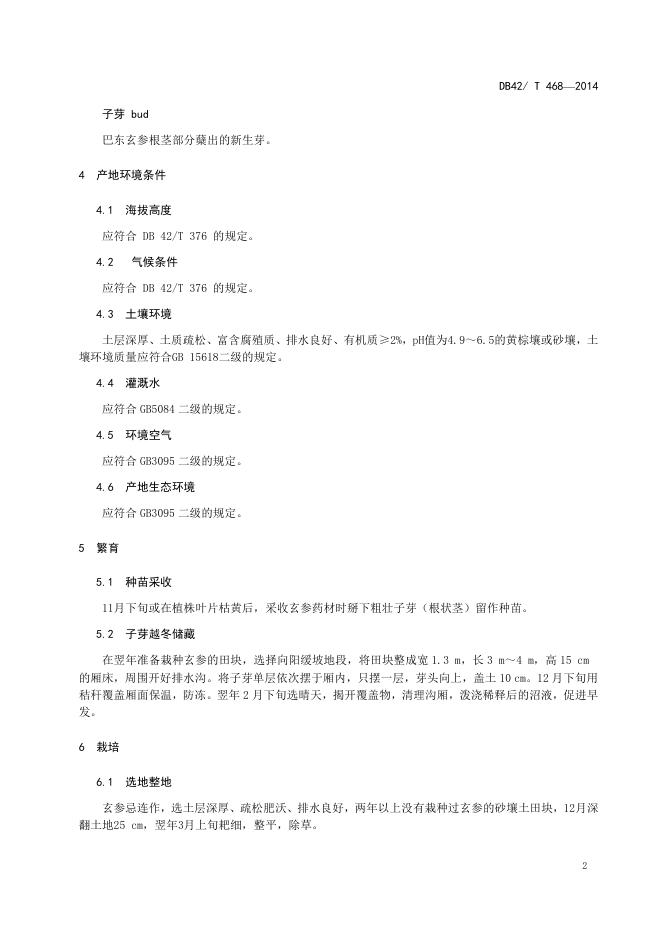 DB42/ T 468—2014

子芽 bud

巴东玄参根茎部分蘖出的新生芽。

4 产地环境条件

4.1 海拔高度

应符合 DB 42/T 376 的规定。

4.2 气候条件

应符合 DB 42/T 376 的规定。

4.3 土壤环境

土层深厚、土质疏松、富含腐殖质、排水良好、有机质≥2%，pH值为4.9～6.5的黄棕壤或砂壤，土壤环境质量应符合GB 15618二级的规定。

4.4 灌溉水

应符合 GB5084 二级的规定。

4.5 环境空气

应符合 GB3095 二级的规定。

4.6 产地生态环境

应符合 GB3095 二级的规定。

5 繁育

5.1 种苗采收

11月下旬或在植株叶片枯黄后，采收玄参药材时掰下粗壮子芽（根状茎）留作种苗。

5.2 子芽越冬储藏

在翌年准备栽种玄参的田块，选择向阳缓坡地段，将田块整成宽 1.3 m，长 3 m～4 m，高 15 cm 的厢床，周围开好排水沟。将子芽单层依次摆于厢内，只摆一层，芽头向上，盖土 10 cm。12月下旬用秸秆覆盖厢面保温，防冻。翌年 2 月下旬选晴天，揭开覆盖物，清理沟厢，泼浇稀释后的沼液，促进早发。

6 栽培

6.1 选地整地

玄参忌连作，选土层深厚、疏松肥沃、排水良好，两年以上没有栽种过玄参的砂壤土田块，12月深翻土地25 cm，翌年3月上旬耙细，整平，除草。

2